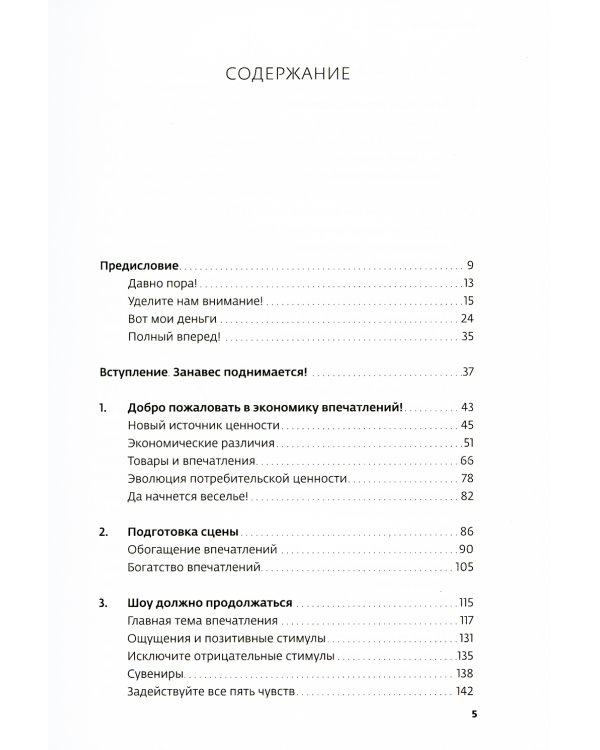 СОДЕРЖАНИЕ

Предисловие 9
Давно пора! 13
Уделите нам внимание! 15
Вот мои деньги 24
Полный вперед! 35

Вступление. Занавес поднимается! 37

1. Добро пожаловать в экономику впечатлений! 43
Новый источник ценности 45
Экономические различия 51
Товары и впечатления 66
Эволюция потребительской ценности 78
Да начнется веселье! 82

2. Подготовка сцены 86
Обогащение впечатлений 90
Богатство впечатлений 105

3. Шоу должно продолжаться 115
Главная тема впечатления 117
Ощущения и позитивные стимулы 131
Исключите отрицательные стимулы 135
Сувениры 138
Задействуйте все пять чувств 142

5